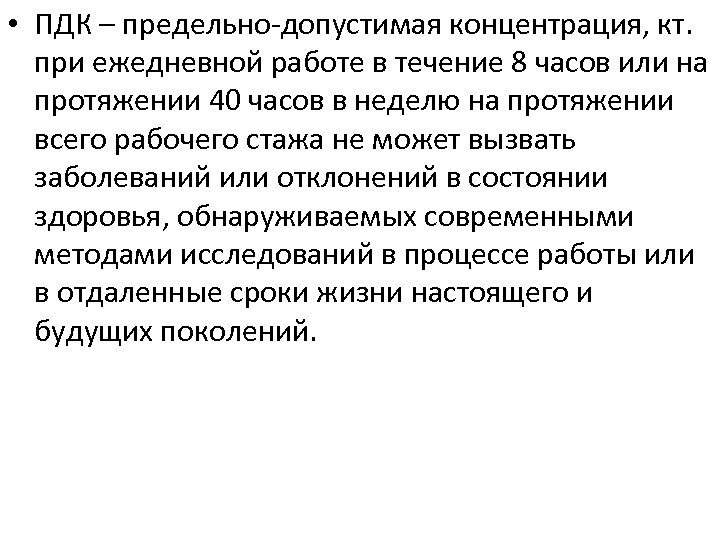 • ПДК – предельно-допустимая концентрация, кт. при ежедневной работе в течение 8 часов или на протяжении 40 часов в неделю на протяжении всего рабочего стажа не может вызвать заболеваний или отклонений в состоянии здоровья, обнаруживаемых современными методами исследований в процессе работы или в отдаленные сроки жизни настоящего и будущих поколений.